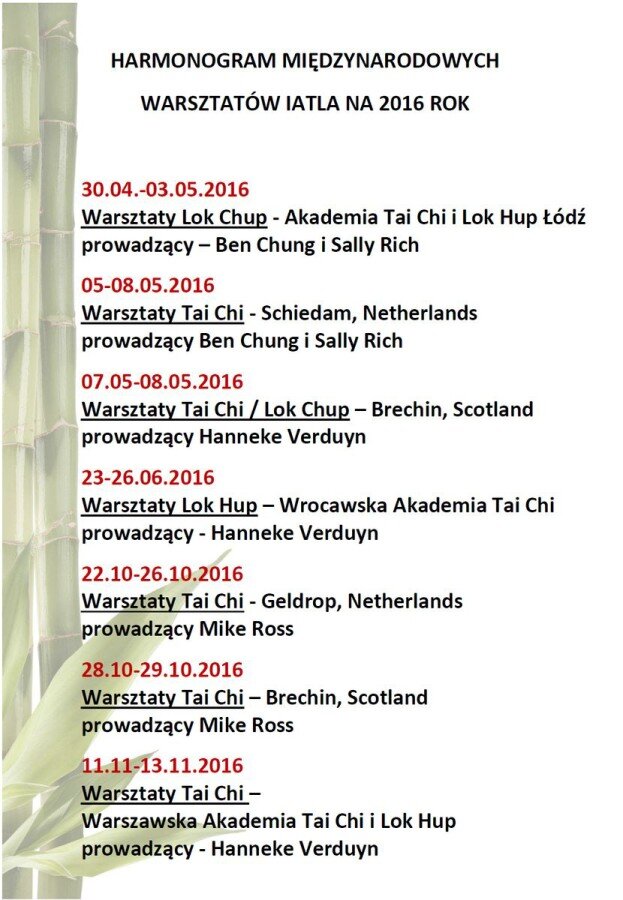 HARMONOGRAM MIĘDZYNARODOWYCH

WARSZTATÓW IATLA NA 2016 ROK

30.04.-03.05.2016
Warsztaty Lok Chup - Akademia Tai Chi i Lok Hup Łódź
prowadzący – Ben Chung i Sally Rich

05-08.05.2016
Warsztaty Tai Chi - Schiedam, Netherlands
prowadzący Ben Chung i Sally Rich

07.05-08.05.2016
Warsztaty Tai Chi / Lok Chup – Brechin, Scotland
prowadzący Hanneke Verduyn

23-26.06.2016
Warsztaty Lok Hup – Wrocawska Akademia Tai Chi
prowadzący - Hanneke Verduyn

22.10-26.10.2016
Warsztaty Tai Chi - Geldrop, Netherlands
prowadzący Mike Ross

28.10-29.10.2016
Warsztaty Tai Chi – Brechin, Scotland
prowadzący Mike Ross

11.11-13.11.2016
Warsztaty Tai Chi –
Warszawska Akademia Tai Chi i Lok Hup
prowadzący - Hanneke Verduyn